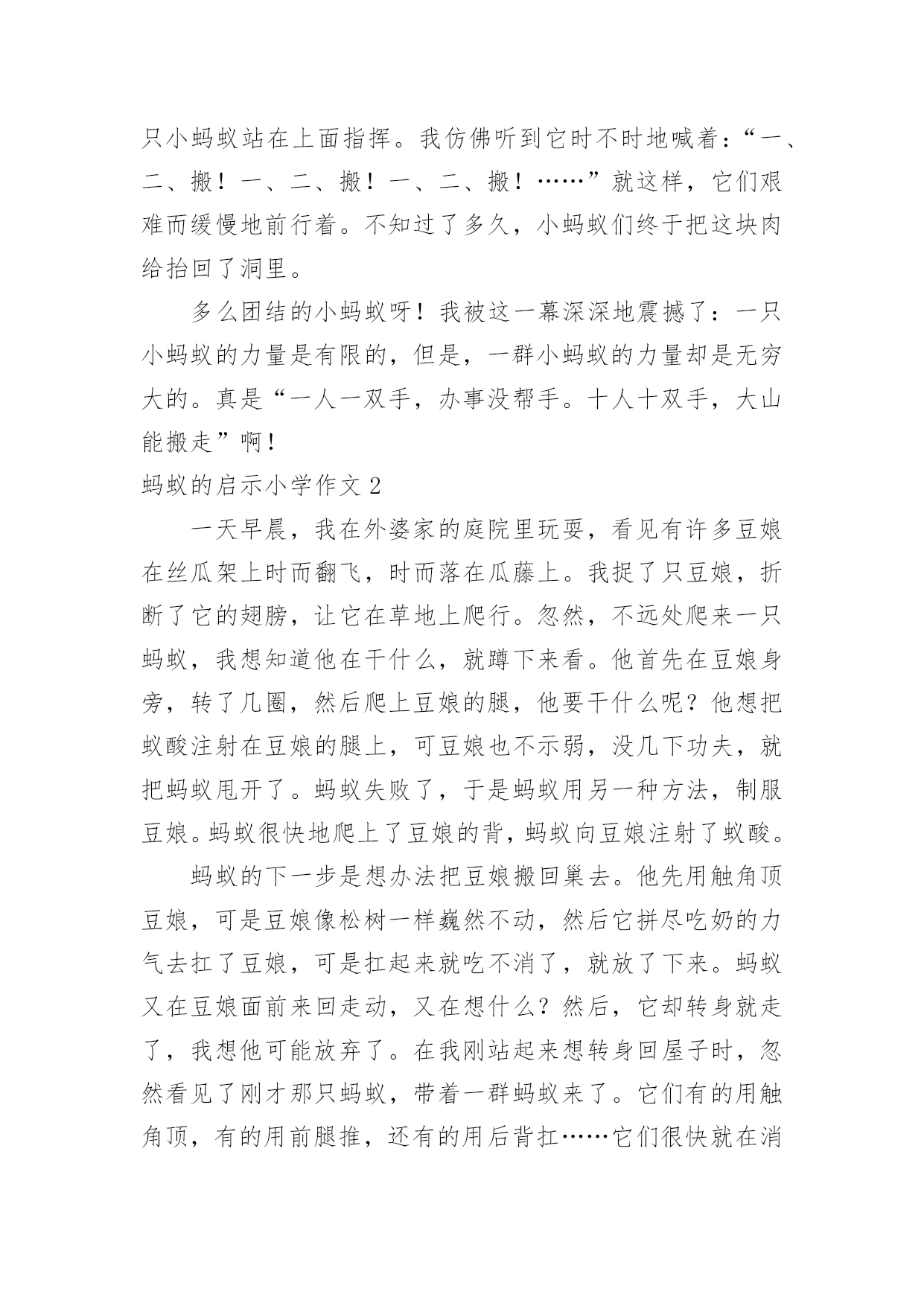 只小蚂蚁站在上面指挥。我仿佛听到它时不时地喊着：“一、二、搬！一、二、搬！一、二、搬！……”就这样，它们艰难而缓慢地前行着。不知过了多久，小蚂蚁们终于把这块肉给抬回了洞里。

多么团结的小蚂蚁呀！我被这一幕深深地震撼了：一只小蚂蚁的力量是有限的，但是，一群小蚂蚁的力量却是无穷大的。真是“一人一双手，办事没帮手。十人十双手，大山能搬走”啊！

蚂蚁的启示小学作文 2

一天早晨，我在外婆家的庭院里玩耍，看见有许多豆娘在丝瓜架上时而翻飞，时而落在瓜藤上。我捉了只豆娘，折断了它的翅膀，让它在草地上爬行。忽然，不远处爬来一只蚂蚁，我想知道他在干什么，就蹲下来看。他首先在豆娘身旁，转了几圈，然后爬上豆娘的腿，他要干什么呢？他想把蚁酸注射在豆娘的腿上，可豆娘也不示弱，没几下功夫，就把蚂蚁甩开了。蚂蚁失败了，于是蚂蚁用另一种方法，制服豆娘。蚂蚁很快地爬上了豆娘的背，蚂蚁向豆娘注射了蚁酸。

蚂蚁的下一步是想办法把豆娘搬回巢去。他先用触角顶豆娘，可是豆娘像松树一样巍然不动，然后它拼尽吃奶的力气去扛了豆娘，可是扛起来就吃不消了，就放了下来。蚂蚁又在豆娘面前来回走动，又在想什么？然后，它却转身就走了，我想他可能放弃了。在我刚站起来想转身回屋子时，忽然看见了刚才那只蚂蚁，带着一群蚂蚁来了。它们有的用触角顶，有的用前腿推，还有的用后背扛……它们很快就在消